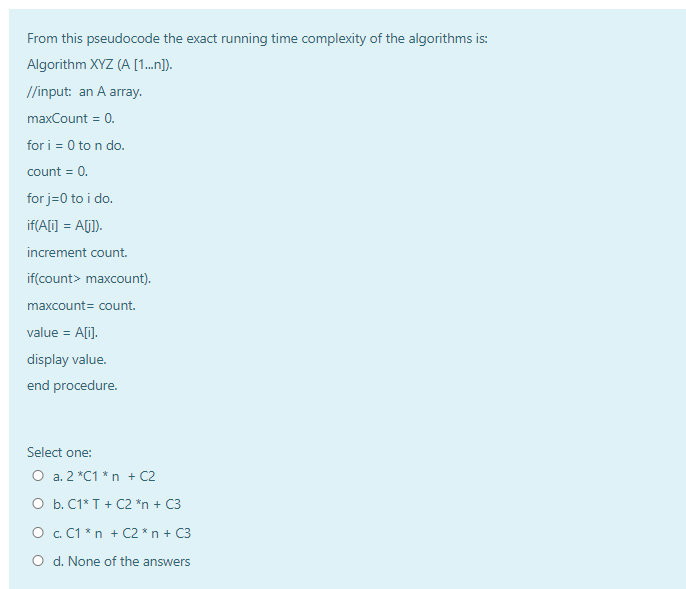 From this pseudocode the exact running time complexity of the algorithms is:

Algorithm XYZ (A [1...n]).

//input: an A array.

maxCount = 0.

for i = 0 to n do.

count = 0.

for j=0 to i do.

if(A[i] = A[j]).

increment count.

if(count> maxcount).

maxcount= count.

value = A[i].

display value.

end procedure.

Select one:

a. 2 *C1 * n + C2

b. C1* T + C2 *n + C3

c. C1 * n + C2 * n + C3

d. None of the answers